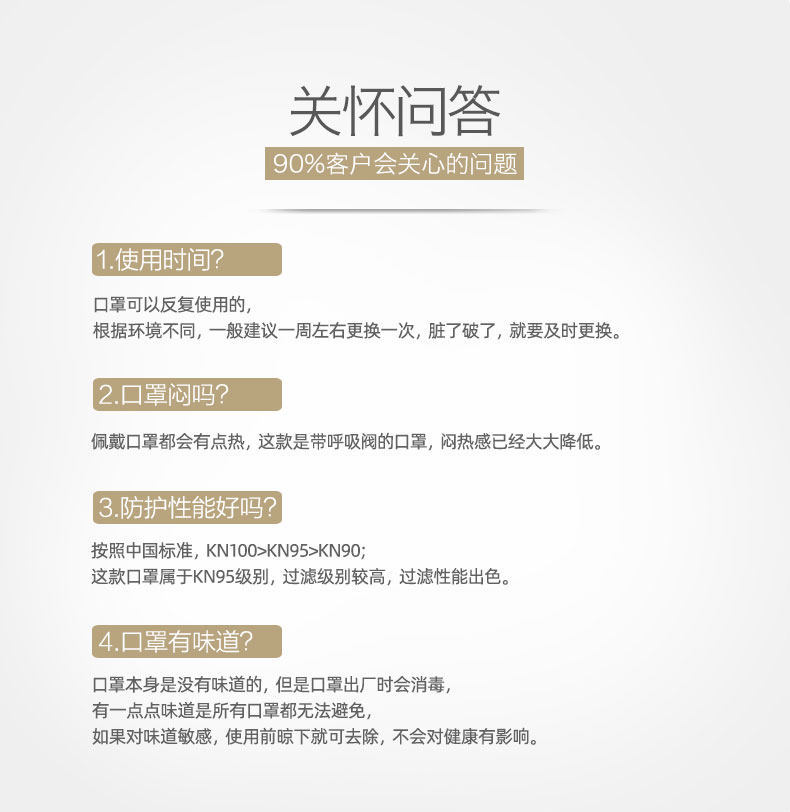 关怀问答

90%客户会关心的问题

1.使用时间?

口罩可以反复使用的,
根据环境不同,一般建议一周左右更换一次,脏了破了,就要及时更换。

2.口罩闷吗?

佩戴口罩都会有点热,这款是带呼吸阀的口罩,闷热感已经大大降低。

3.防护性能好吗?

按照中国标准,KN100>KN95>KN90;
这款口罩属于KN95级别,过滤级别较高,过滤性能出色。

4.口罩有味道?

口罩本身是没有味道的,但是口罩出厂时会消毒,
有一点点味道是所有口罩都无法避免,
如果对味道敏感,使用前晾下就可去除,不会对健康有影响。